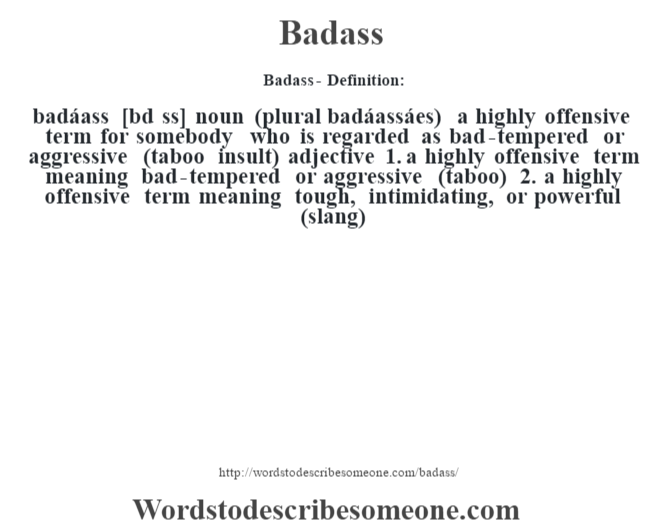 Badass

Badass - Definition:

badáass [bd ss] noun (plural badáassáes) a highly offensive term for somebody who is regarded as bad-tempered or aggressive (taboo insult) adjective 1. a highly offensive term meaning bad-tempered or aggressive (taboo) 2. a highly offensive term meaning tough, intimidating, or powerful (slang)

http://wordstodescribesomeone.com/badass/

Wordstodescribesomeone.com